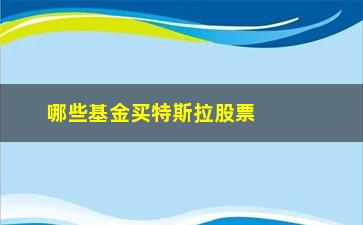 哪些基金买特斯拉股票